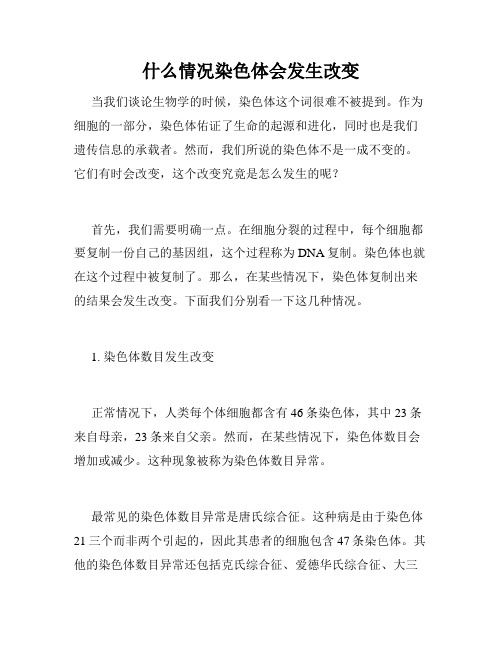 什么情况染色体会发生改变

当我们谈论生物学的时候，染色体这个词很难不被提到。作为细胞的一部分，染色体佑证了生命的起源和进化，同时也是我们遗传信息的承载者。然而，我们所说的染色体不是一成不变的。它们有时会改变，这个改变究竟是怎么发生的呢？

首先，我们需要明确一点。在细胞分裂的过程中，每个细胞都要复制一份自己的基因组，这个过程称为DNA复制。染色体也就在这个过程中被复制了。那么，在某些情况下，染色体复制出来的结果会发生改变。下面我们分别看一下这几种情况。

1. 染色体数目发生改变

正常情况下，人类每个体细胞都含有46条染色体，其中23条来自母亲，23条来自父亲。然而，在某些情况下，染色体数目会增加或减少。这种现象被称为染色体数目异常。

最常见的染色体数目异常是唐氏综合征。这种病是由于染色体21三个而非两个引起的，因此其患者的细胞包含47条染色体。其他的染色体数目异常还包括克氏综合征、爱德华氏综合征、大三